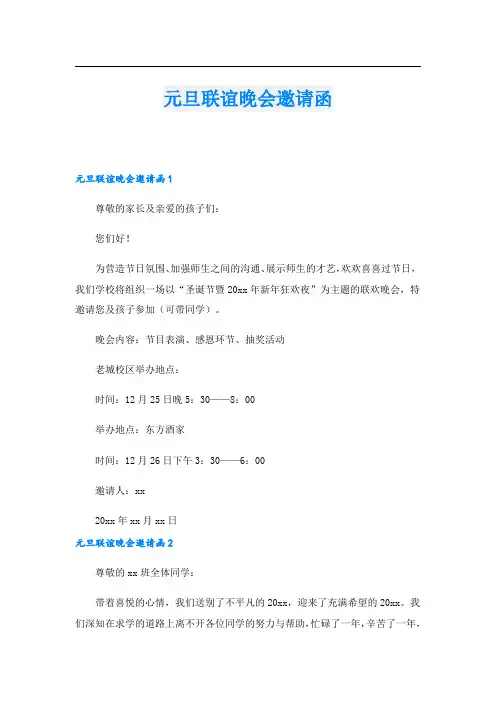 元旦联谊晚会邀请函

元旦联谊晚会邀请函1

尊敬的家长及亲爱的孩子们：

您们好！

为营造节日氛围、加强师生之间的沟通、展示师生的才艺,欢欢喜喜过节日，我们学校将组织一场以“圣诞节暨20xx年新年狂欢夜”为主题的联欢晚会，特邀请您及孩子参加（可带同学）。

晚会内容：节目表演、感恩环节、抽奖活动

老城校区举办地点：

时间：12月25日晚5：30——8：00

举办地点：东方酒家

时间：12月26日下午3：30——6：00

邀请人：xx

20xx年xx月xx日

元旦联谊晚会邀请函2

尊敬的xx班全体同学：

带着喜悦的心情，我们送别了不平凡的20xx，迎来了充满希望的20xx。我们深知在求学的道路上离不开各位同学的努力与帮助，忙碌了一年，辛苦了一年，